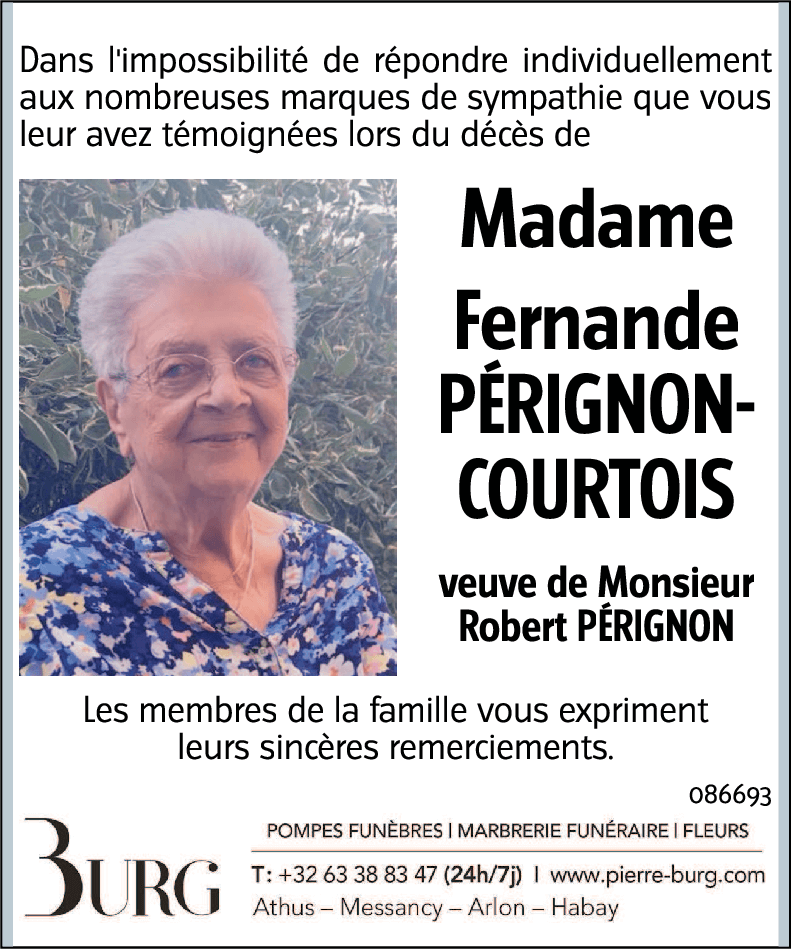 Dans l'impossibilité de répondre individuellement aux nombreuses marques de sympathie que vous leur avez témoignées lors du décès de

Madame
Fernande
PÉRIGNON-COURTOIS

veuve de Monsieur
Robert PÉRIGNON

Les membres de la famille vous expriment leurs sincères remerciements.

086693

BURG

POMPES FUNÈBRES | MARBRERIE FUNÉRAIRE | FLEURS

T: +32 63 38 83 47 (24h/7j) | www.pierre-burg.com
Athus – Messancy – Arlon – Habay